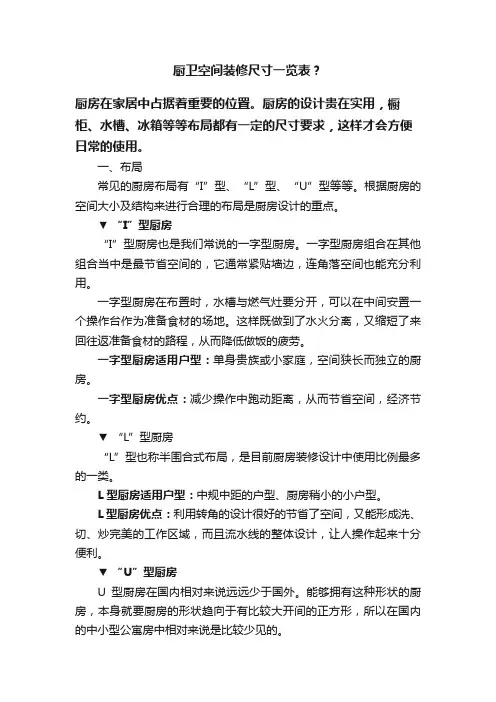 厨卫空间装修尺寸一览表？

厨房在家居中占据着重要的位置。厨房的设计贵在实用，橱柜、水槽、冰箱等等布局都有一定的尺寸要求，这样才会方便日常的使用。

一、布局

常见的厨房布局有“I”型、“L”型、“U”型等等。根据厨房的空间大小及结构来进行合理的布局是厨房设计的重点。

▼ “I”型厨房

“I”型厨房也是我们常说的一字型厨房。一字型厨房组合在其他组合当中是最节省空间的，它通常紧贴墙边，连角落空间也能充分利用。

一字型厨房在布置时，水槽与燃气灶要分开，可以在中间安置一个操作台作为准备食材的场地。这样既做到了水火分离，又缩短了来回往返准备食材的路程，从而降低做饭的疲劳。

一字型厨房适用户型：单身贵族或小家庭，空间狭长而独立的厨房。

一字型厨房优点：减少操作中跑动距离，从而节省空间，经济节约。

▼ “L”型厨房

“L”型也称半围合式布局，是目前厨房装修设计中使用比例最多的一类。

L型厨房适用户型：中规中距的户型、厨房稍小的小户型。

L型厨房优点：利用转角的设计很好的节省了空间，又能形成洗、切、炒完美的工作区域，而且流水线的整体设计，让人操作起来十分便利。

▼ “U”型厨房

U 型厨房在国内相对来说远远少于国外。能够拥有这种形状的厨房，本身就要厨房的形状趋向于有比较大开间的正方形，所以在国内的中小型公寓房中相对来说是比较少见的。